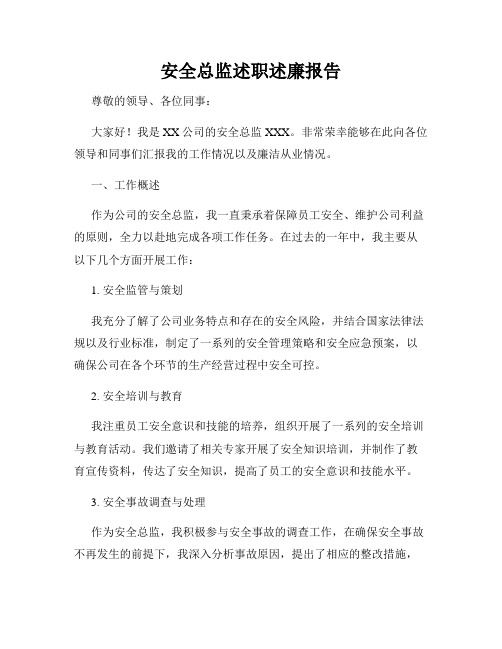 安全总监述职述廉报告

尊敬的领导、各位同事：

大家好！我是XX公司的安全总监XXX。非常荣幸能够在此向各位领导和同事们汇报我的工作情况以及廉洁从业情况。

一、工作概述

作为公司的安全总监，我一直秉承着保障员工安全、维护公司利益的原则，全力以赴地完成各项工作任务。在过去的一年中，我主要从以下几个方面开展工作：

1. 安全监管与策划

我充分了解了公司业务特点和存在的安全风险，并结合国家法律法规以及行业标准，制定了一系列的安全管理策略和安全应急预案，以确保公司在各个环节的生产经营过程中安全可控。

2. 安全培训与教育

我注重员工安全意识和技能的培养，组织开展了一系列的安全培训与教育活动。我们邀请了相关专家开展了安全知识培训，并制作了教育宣传资料，传达了安全知识，提高了员工的安全意识和技能水平。

3. 安全事故调查与处理

作为安全总监，我积极参与安全事故的调查工作，在确保安全事故不再发生的前提下，我深入分析事故原因，提出了相应的整改措施，